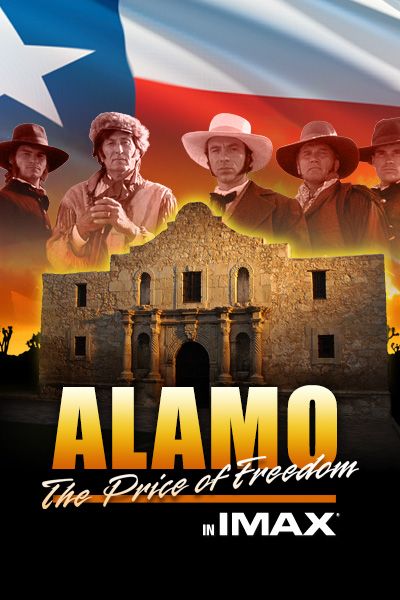 ALAMO
The Price of Freedom
IN IMAX